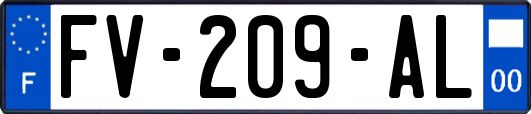 F
FV-209-AL
00